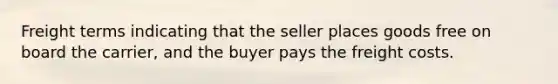 Freight terms indicating that the seller places goods free on board the carrier, and the buyer pays the freight costs.